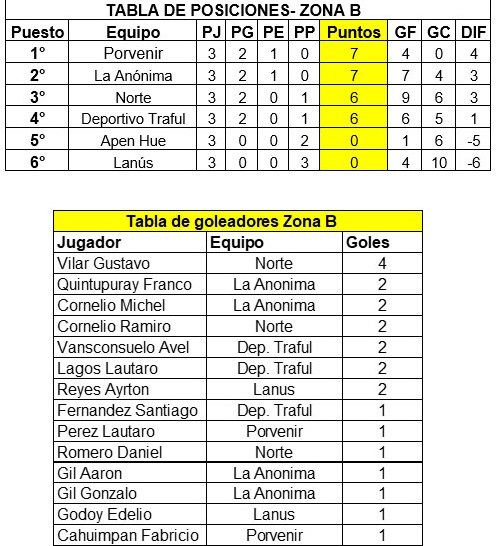 TABLA DE POSICIONES- ZONA B

| Puesto | Equipo | PJ | PG | PE | PP | Puntos | GF | GC | DIF |
|---|---|---|---|---|---|---|---|---|---|
| 1° | Porvenir | 3 | 2 | 1 | 0 | 7 | 4 | 0 | 4 |
| 2° | La Anónima | 3 | 2 | 1 | 0 | 7 | 7 | 4 | 3 |
| 3° | Norte | 3 | 2 | 0 | 1 | 6 | 9 | 6 | 3 |
| 4° | Deportivo Traful | 3 | 2 | 0 | 1 | 6 | 6 | 5 | 1 |
| 5° | Apen Hue | 3 | 0 | 0 | 2 | 0 | 1 | 6 | -5 |
| 6° | Lanús | 3 | 0 | 0 | 3 | 0 | 4 | 10 | -6 |

Tabla de goleadores Zona B

| Jugador | Equipo | Goles |
|---|---|---|
| Vilar Gustavo | Norte | 4 |
| Quintupuray Franco | La Anonima | 2 |
| Cornelio Michel | La Anonima | 2 |
| Cornelio Ramiro | Norte | 2 |
| Vansconsuelo Avel | Dep. Traful | 2 |
| Lagos Lautaro | Dep. Traful | 2 |
| Reyes Ayrton | Lanus | 2 |
| Fernandez Santiago | Dep. Traful | 1 |
| Perez Lautaro | Porvenir | 1 |
| Romero Daniel | Norte | 1 |
| Gil Aaron | La Anonima | 1 |
| Gil Gonzalo | La Anonima | 1 |
| Godoy Edelio | Lanus | 1 |
| Cahuimpan Fabricio | Porvenir | 1 |